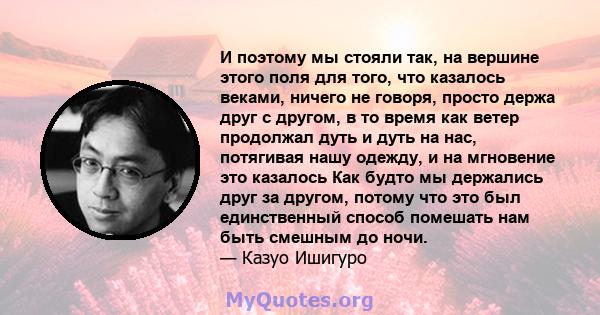 И поэтому мы стояли так, на вершине этого поля для того, что казалось веками, ничего не говоря, просто держа друг с другом, в то время как ветер продолжал дуть и дуть на нас, потягивая нашу одежду, и на мгновение это казалось Как будто мы держались друг за другом, потому что это был единственный способ помешать нам быть смешным до ночи.
— Казуо Ишигуро

MyQuotes.org